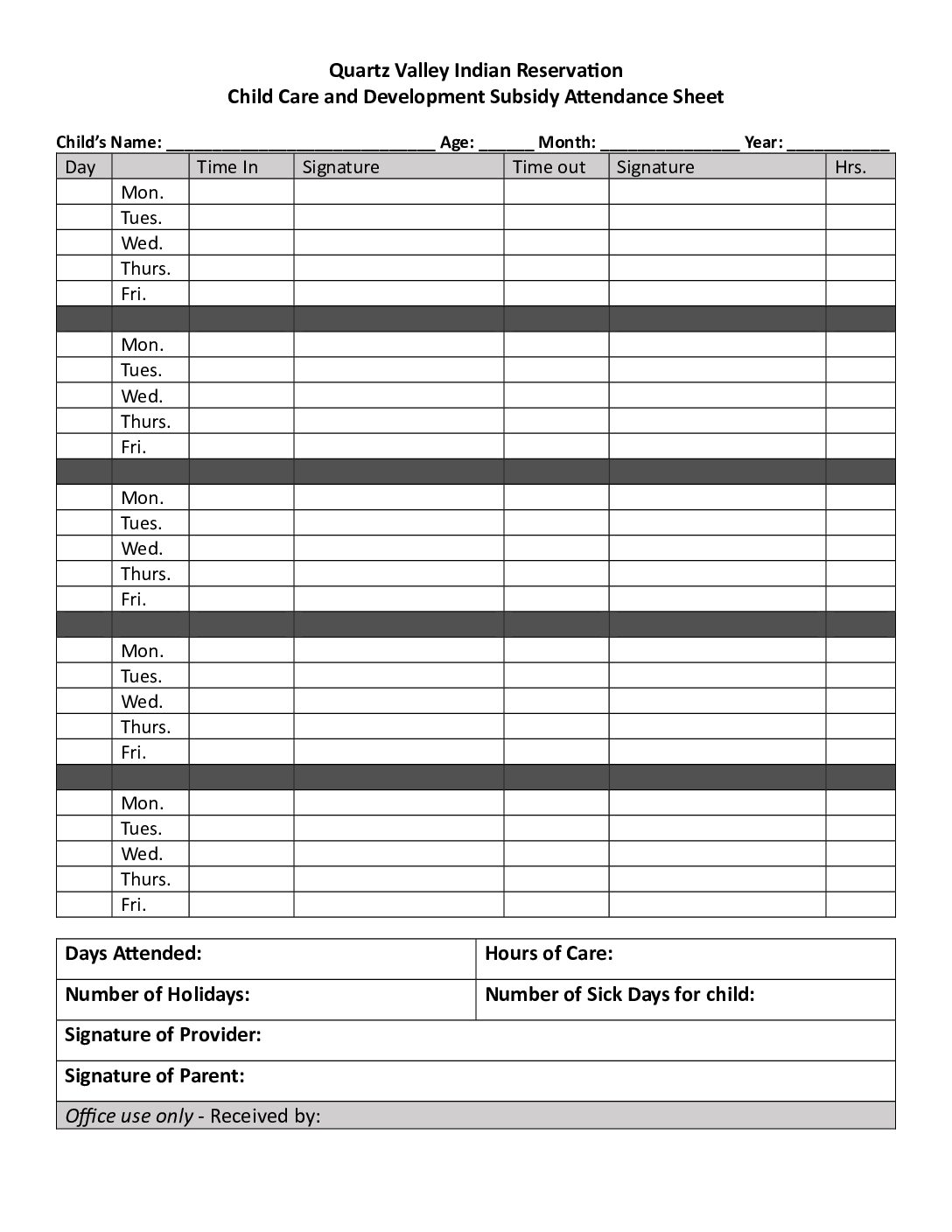 Quartz Valley Indian Reservation
Child Care and Development Subsidy Attendance Sheet

Child's Name: ______________________________ Age: ______ Month: _______________ Year: ___________

| Day | | Time In | Signature | Time out | Signature | Hrs. |
|---|---|---|---|---|---|---|
| | Mon. | | | | | |
| | Tues. | | | | | |
| | Wed. | | | | | |
| | Thurs. | | | | | |
| | Fri. | | | | | |
| | | | | | | |
| | Mon. | | | | | |
| | Tues. | | | | | |
| | Wed. | | | | | |
| | Thurs. | | | | | |
| | Fri. | | | | | |
| | | | | | | |
| | Mon. | | | | | |
| | Tues. | | | | | |
| | Wed. | | | | | |
| | Thurs. | | | | | |
| | Fri. | | | | | |
| | | | | | | |
| | Mon. | | | | | |
| | Tues. | | | | | |
| | Wed. | | | | | |
| | Thurs. | | | | | |
| | Fri. | | | | | |
| | | | | | | |
| | Mon. | | | | | |
| | Tues. | | | | | |
| | Wed. | | | | | |
| | Thurs. | | | | | |
| | Fri. | | | | | |

| Days Attended: | Hours of Care: |
|---|---|
| Number of Holidays: | Number of Sick Days for child: |
| Signature of Provider: | |
| Signature of Parent: | |
| Office use only - Received by: | |